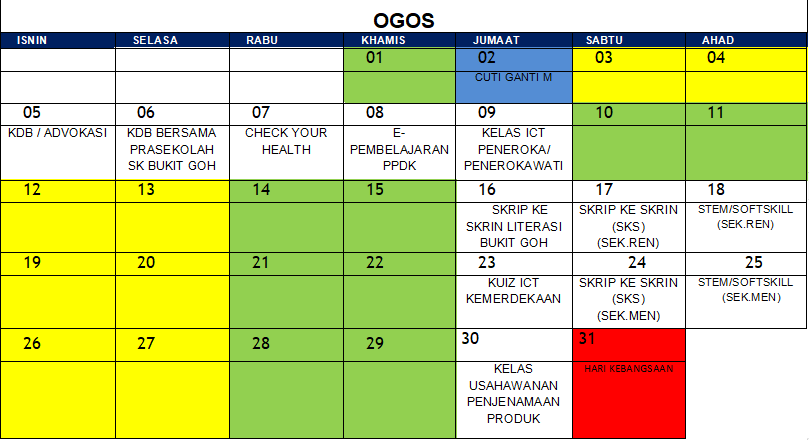 OGOS

| ISNIN | SELASA | RABU | KHAMIS | JUMAAT | SABTU | AHAD |
|---|---|---|---|---|---|---|
| | | | 01 | 02 | 03 | 04 |
| | | | | CUTI GANTI M | | |
| 05 | 06 | 07 | 08 | 09 | 10 | 11 |
| KDB / ADVOKASI | KDB BERSAMA PRASEKOLAH SK BUKIT GOH | CHECK YOUR HEALTH | E-PEMBELAJARAN PPDK | KELAS ICT PENEROKA/ PENEROKAWATI | | |
| 12 | 13 | 14 | 15 | 16 | 17 | 18 |
| | | | | SKRIP KE SKRIN LITERASI BUKIT GOH | SKRIP KE SKRIN (SKS) (SEK.REN) | STEM/SOFTSKILL (SEK.REN) |
| 19 | 20 | 21 | 22 | 23 | 24 | 25 |
| | | | | KUIZ ICT KEMERDEKAAN | SKRIP KE SKRIN (SKS) (SEK.MEN) | STEM/SOFTSKILL (SEK.MEN) |
| 26 | 27 | 28 | 29 | 30 | 31 | |
| | | | | KELAS USAHAWANAN PENJENAMAAN PRODUK | HARI KEBANGSAAN | |